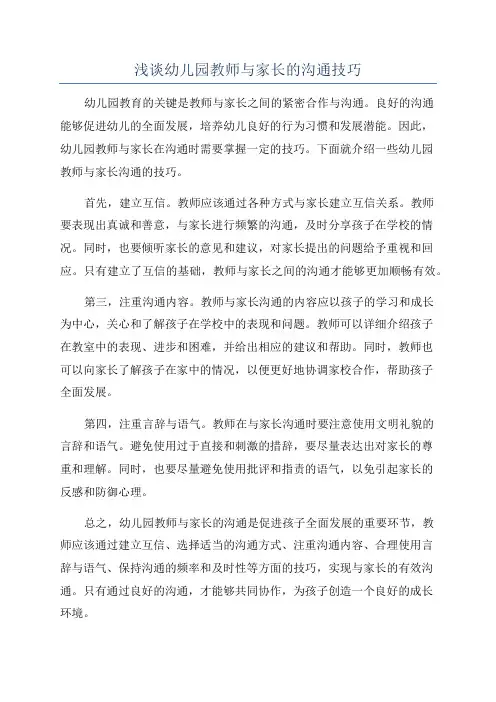 浅谈幼儿园教师与家长的沟通技巧

幼儿园教育的关键是教师与家长之间的紧密合作与沟通。良好的沟通能够促进幼儿的全面发展，培养幼儿良好的行为习惯和发展潜能。因此，幼儿园教师与家长在沟通时需要掌握一定的技巧。下面就介绍一些幼儿园教师与家长沟通的技巧。

首先，建立互信。教师应该通过各种方式与家长建立互信关系。教师要表现出真诚和善意，与家长进行频繁的沟通，及时分享孩子在学校的情况。同时，也要倾听家长的意见和建议，对家长提出的问题给予重视和回应。只有建立了互信的基础，教师与家长之间的沟通才能够更加顺畅有效。

第三，注重沟通内容。教师与家长沟通的内容应以孩子的学习和成长为中心，关心和了解孩子在学校中的表现和问题。教师可以详细介绍孩子在教室中的表现、进步和困难，并给出相应的建议和帮助。同时，教师也可以向家长了解孩子在家中的情况，以便更好地协调家校合作，帮助孩子全面发展。

第四，注重言辞与语气。教师在与家长沟通时要注意使用文明礼貌的言辞和语气。避免使用过于直接和刺激的措辞，要尽量表达出对家长的尊重和理解。同时，也要尽量避免使用批评和指责的语气，以免引起家长的反感和防御心理。

总之，幼儿园教师与家长的沟通是促进孩子全面发展的重要环节，教师应该通过建立互信、选择适当的沟通方式、注重沟通内容、合理使用言辞与语气、保持沟通的频率和及时性等方面的技巧，实现与家长的有效沟通。只有通过良好的沟通，才能够共同协作，为孩子创造一个良好的成长环境。